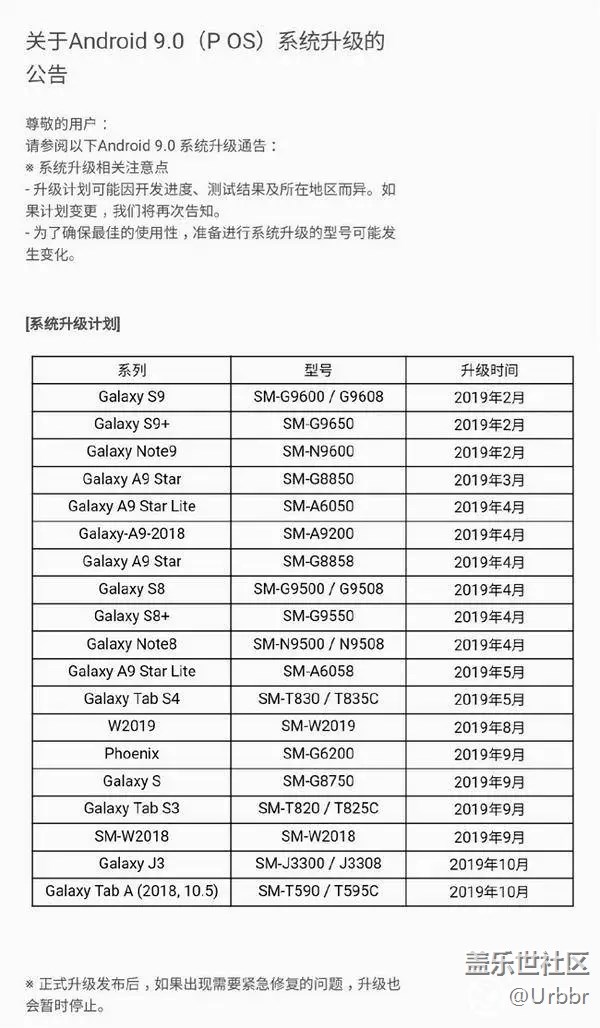 关于Android 9.0（P OS）系统升级的公告

尊敬的用户：
请参阅以下Android 9.0 系统升级通告：
※ 系统升级相关注意点
- 升级计划可能因开发进度、测试结果及所在地区而异。如果计划变更，我们将再次告知。
- 为了确保最佳的使用性，准备进行系统升级的型号可能发生变化。

[系统升级计划]

| 系列 | 型号 | 升级时间 |
|---|---|---|
| Galaxy S9 | SM-G9600 / G9608 | 2019年2月 |
| Galaxy S9+ | SM-G9650 | 2019年2月 |
| Galaxy Note9 | SM-N9600 | 2019年2月 |
| Galaxy A9 Star | SM-G8850 | 2019年3月 |
| Galaxy A9 Star Lite | SM-A6050 | 2019年4月 |
| Galaxy-A9-2018 | SM-A9200 | 2019年4月 |
| Galaxy A9 Star | SM-G8858 | 2019年4月 |
| Galaxy S8 | SM-G9500 / G9508 | 2019年4月 |
| Galaxy S8+ | SM-G9550 | 2019年4月 |
| Galaxy Note8 | SM-N9500 / N9508 | 2019年4月 |
| Galaxy A9 Star Lite | SM-A6058 | 2019年5月 |
| Galaxy Tab S4 | SM-T830 / T835C | 2019年5月 |
| W2019 | SM-W2019 | 2019年8月 |
| Phoenix | SM-G6200 | 2019年9月 |
| Galaxy S | SM-G8750 | 2019年9月 |
| Galaxy Tab S3 | SM-T820 / T825C | 2019年9月 |
| SM-W2018 | SM-W2018 | 2019年9月 |
| Galaxy J3 | SM-J3300 / J3308 | 2019年10月 |
| Galaxy Tab A (2018, 10.5) | SM-T590 / T595C | 2019年10月 |

※ 正式升级发布后，如果出现需要紧急修复的问题，升级也会暂时停止。

盖乐世社区
@Urbbr